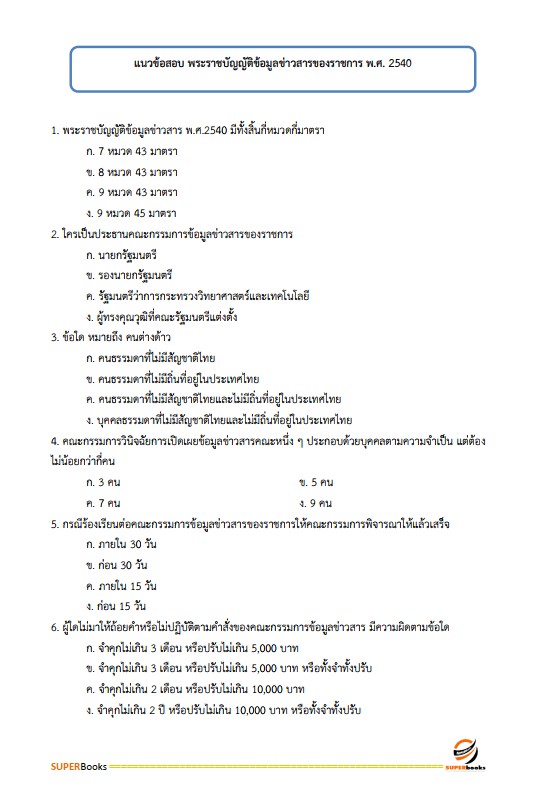 แนวข้อสอบ พระราชบัญญัติข้อมูลข่าวสารของราชการ พ.ศ. 2540

1. พระราชบัญญัติข้อมูลข่าวสาร พ.ศ.2540 มีทั้งสิ้นกี่หมวดกี่มาตรา

ก. 7 หมวด 43 มาตรา

ข. 8 หมวด 43 มาตรา

ค. 9 หมวด 43 มาตรา

ง. 9 หมวด 45 มาตรา

2. ใครเป็นประธานคณะกรรมการข้อมูลข่าวสารของราชการ

ก. นายกรัฐมนตรี

ข. รองนายกรัฐมนตรี

ค. รัฐมนตรีว่าการกระทรวงวิทยาศาสตร์และเทคโนโลยี

ง. ผู้ทรงคุณวุฒิที่คณะรัฐมนตรีแต่งตั้ง

3. ข้อใด หมายถึง คนต่างด้าว

ก. คนธรรมดาที่ไม่มีสัญชาติไทย

ข. คนธรรมดาที่ไม่มีถิ่นที่อยู่ในประเทศไทย

ค. คนธรรมดาที่ไม่มีสัญชาติไทยและไม่มีถิ่นที่อยู่ในประเทศไทย

ง. บุคคลธรรมดาที่ไม่มีสัญชาติไทยและไม่มีถิ่นที่อยู่ในประเทศไทย

4. คณะกรรมการวินิจฉัยการเปิดเผยข้อมูลข่าวสารคณะหนึ่ง ๆ ประกอบด้วยบุคคลตามความจำเป็น แต่ต้องไม่น้อยกว่ากี่คน

ก. 3 คน ข. 5 คน

ค. 7 คน ง. 9 คน

5. กรณีร้องเรียนต่อคณะกรรมการข้อมูลข่าวสารของราชการให้คณะกรรมการพิจารณาให้แล้วเสร็จ

ก. ภายใน 30 วัน

ข. ก่อน 30 วัน

ค. ภายใน 15 วัน

ง. ก่อน 15 วัน

6. ผู้ใดไม่มาให้ถ้อยคำหรือไม่ปฏิบัติตามคำสั่งของคณะกรรมการข้อมูลข่าวสาร มีความผิดตามข้อใด

ก. จำคุกไม่เกิน 3 เดือน หรือปรับไม่เกิน 5,000 บาท

ข. จำคุกไม่เกิน 3 เดือน หรือปรับไม่เกิน 5,000 บาท หรือทั้งจำทั้งปรับ

ค. จำคุกไม่เกิน 2 เดือน หรือปรับไม่เกิน 10,000 บาท

ง. จำคุกไม่เกิน 2 ปี หรือปรับไม่เกิน 10,000 บาท หรือทั้งจำทั้งปรับ

SUPERBooks SUPERbooks